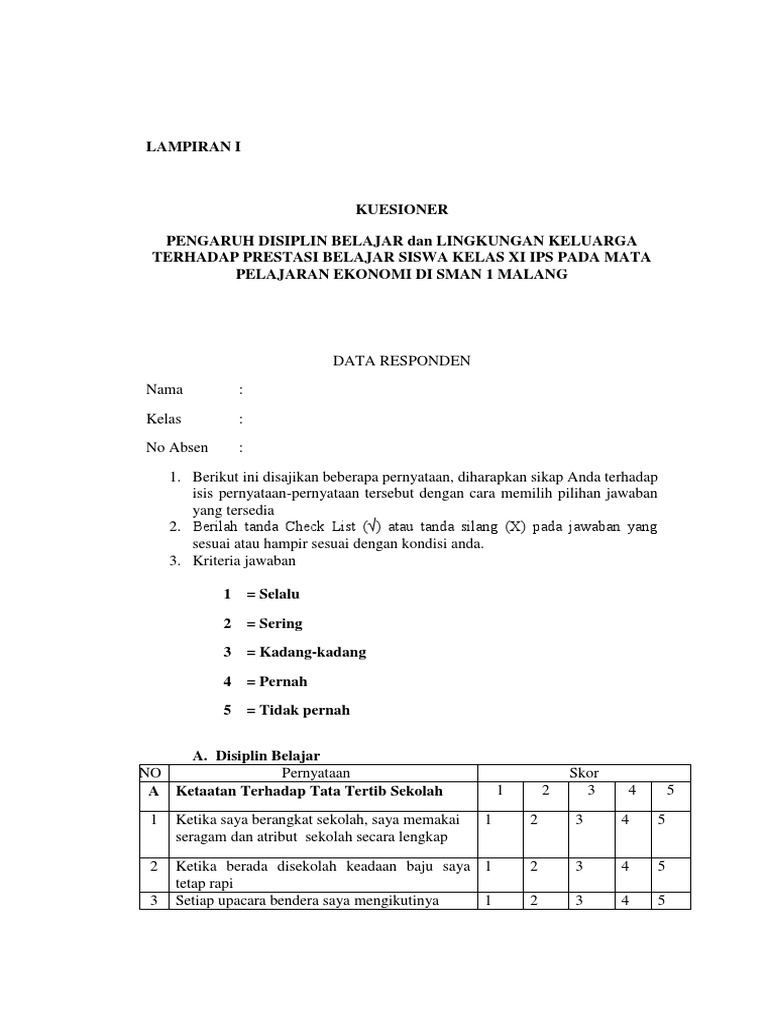 LAMPIRAN I

KUESIONER

PENGARUH DISIPLIN BELAJAR dan LINGKUNGAN KELUARGA TERHADAP PRESTASI BELAJAR SISWA KELAS XI IPS PADA MATA PELAJARAN EKONOMI DI SMAN 1 MALANG

DATA RESPONDEN

Nama :

Kelas :

No Absen :

1. Berikut ini disajikan beberapa pernyataan, diharapkan sikap Anda terhadap isis pernyataan-pernyataan tersebut dengan cara memilih pilihan jawaban yang tersedia
2. Berilah tanda Check List (√) atau tanda silang (X) pada jawaban yang sesuai atau hampir sesuai dengan kondisi anda.
3. Kriteria jawaban

1 = Selalu

2 = Sering

3 = Kadang-kadang

4 = Pernah

5 = Tidak pernah

A. Disiplin Belajar

| NO | Pernyataan | Skor | | | | |
|---|---|---|---|---|---|---|
| A | Ketaatan Terhadap Tata Tertib Sekolah | 1 | 2 | 3 | 4 | 5 |
| 1 | Ketika saya berangkat sekolah, saya memakai seragam dan atribut sekolah secara lengkap | 1 | 2 | 3 | 4 | 5 |
| 2 | Ketika berada disekolah keadaan baju saya tetap rapi | 1 | 2 | 3 | 4 | 5 |
| 3 | Setiap upacara bendera saya mengikutinya | 1 | 2 | 3 | 4 | 5 |